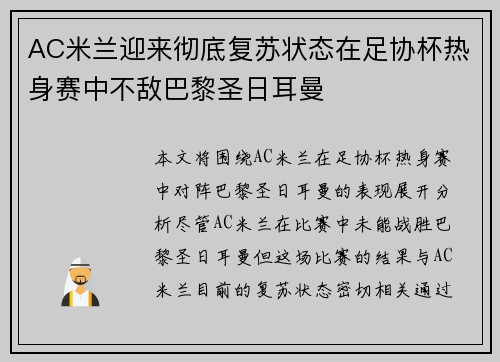 AC米兰迎来彻底复苏状态在足协杯热身赛中不敌巴黎圣日耳曼

本文将围绕AC米兰在足协杯热身赛中对阵巴黎圣日耳曼的表现展开分析尽管AC米兰在比赛中未能战胜巴黎圣日耳曼但这场比赛的结果与AC米兰目前的复苏状态密切相关通过